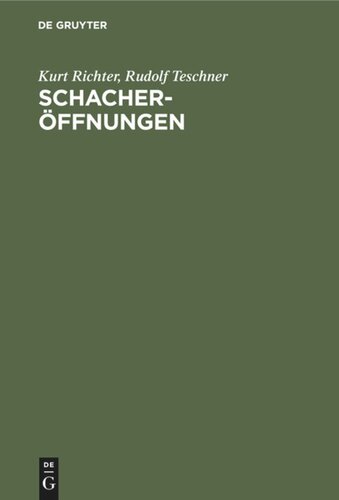 DE GRUYTER

Kurt Richter, Rudolf Teschner

SCHACHERÖFFNUNGEN

DE
G